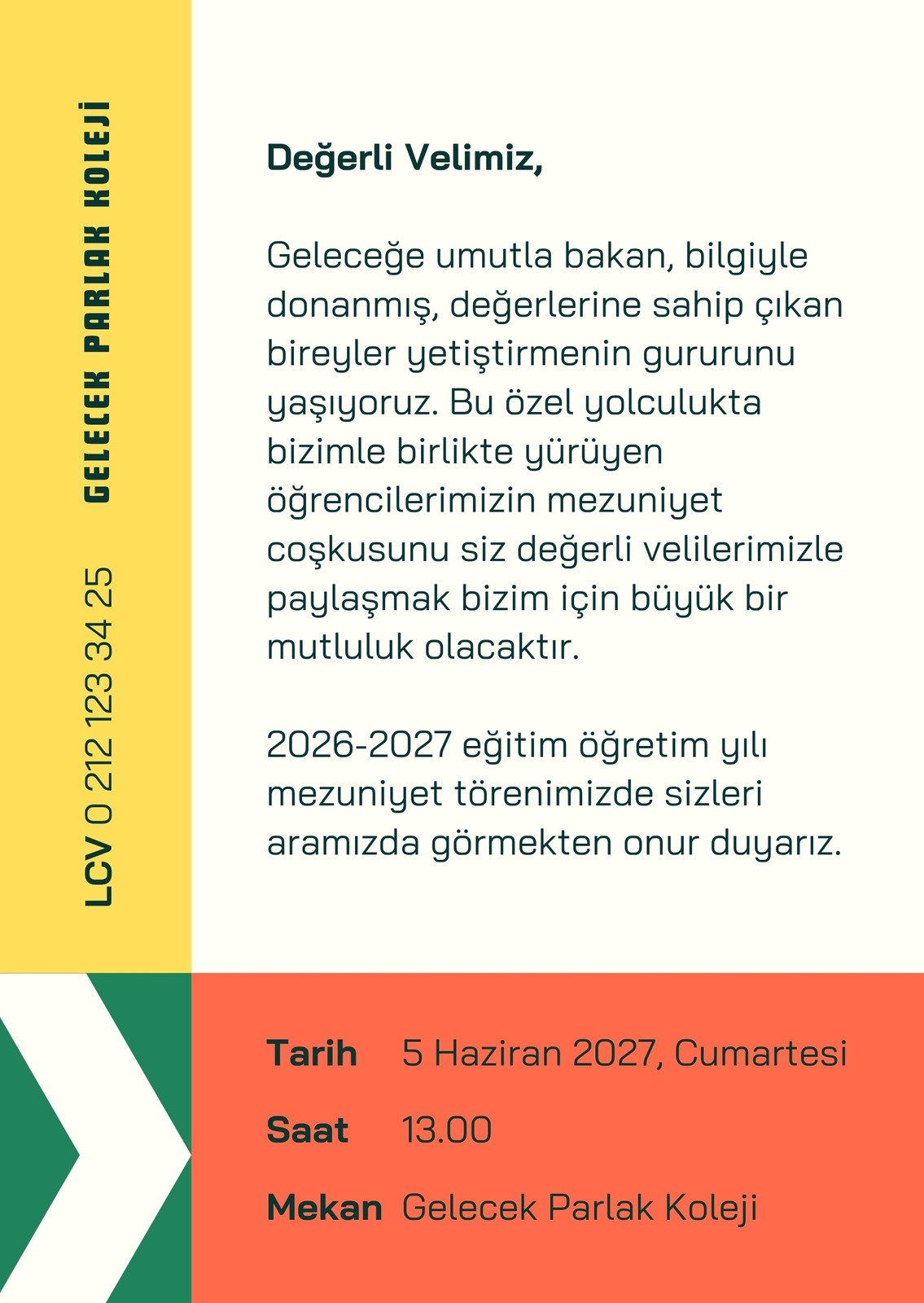 GELECEK PARLAK KOLEJİ

LCV 0 212 123 34 25

Değerli Velimiz,

Geleceğe umutla bakan, bilgiyle donanmış, değerlerine sahip çıkan bireyler yetiştirmenin gururunu yaşıyoruz. Bu özel yolculukta bizimle birlikte yürüyen öğrencilerimizin mezuniyet coşkusunu siz değerli velilerimizle paylaşmak bizim için büyük bir mutluluk olacaktır.

2026-2027 eğitim öğretim yılı mezuniyet törenimizde sizleri aramızda görmekten onur duyarız.

Tarih 5 Haziran 2027, Cumartesi

Saat 13.00

Mekan Gelecek Parlak Koleji